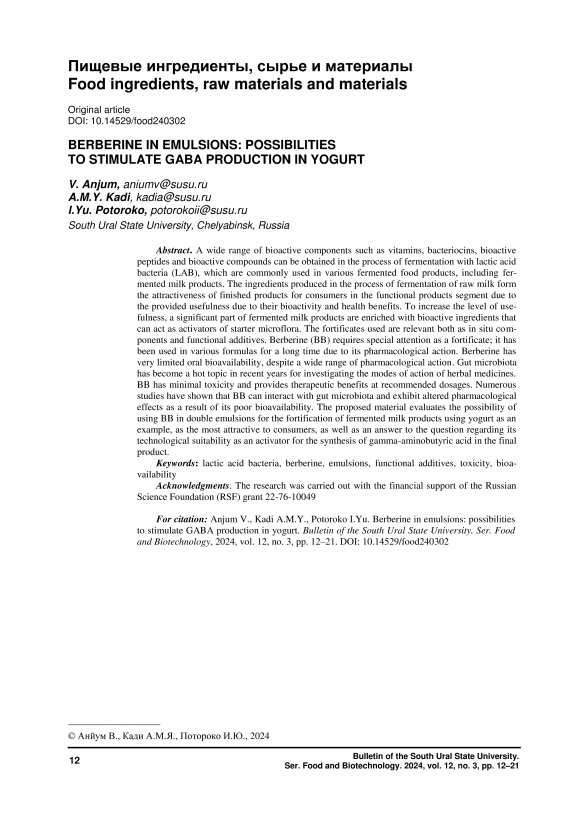 Пищевые ингредиенты, сырье и материалы
Food ingredients, raw materials and materials

Original article
DOI: 10.14529/food240302

BERBERINE IN EMULSIONS: POSSIBILITIES TO STIMULATE GABA PRODUCTION IN YOGURT

V. Anjum, aniumv@susu.ru
A.M.Y. Kadi, kadia@susu.ru
I.Yu. Potoroko, potorokoii@susu.ru
South Ural State University, Chelyabinsk, Russia

Abstract. A wide range of bioactive components such as vitamins, bacteriocins, bioactive peptides and bioactive compounds can be obtained in the process of fermentation with lactic acid bacteria (LAB), which are commonly used in various fermented food products, including fermented milk products. The ingredients produced in the process of fermentation of raw milk form the attractiveness of finished products for consumers in the functional products segment due to the provided usefulness due to their bioactivity and health benefits. To increase the level of usefulness, a significant part of fermented milk products are enriched with bioactive ingredients that can act as activators of starter microflora. The fortificates used are relevant both as in situ components and functional additives. Berberine (BB) requires special attention as a fortificate; it has been used in various formulas for a long time due to its pharmacological action. Berberine has very limited oral bioavailability, despite a wide range of pharmacological action. Gut microbiota has become a hot topic in recent years for investigating the modes of action of herbal medicines. BB has minimal toxicity and provides therapeutic benefits at recommended dosages. Numerous studies have shown that BB can interact with gut microbiota and exhibit altered pharmacological effects as a result of its poor bioavailability. The proposed material evaluates the possibility of using BB in double emulsions for the fortification of fermented milk products using yogurt as an example, as the most attractive to consumers, as well as an answer to the question regarding its technological suitability as an activator for the synthesis of gamma-aminobutyric acid in the final product.

Keywords: lactic acid bacteria, berberine, emulsions, functional additives, toxicity, bioavailability

Acknowledgments. The research was carried out with the financial support of the Russian Science Foundation (RSF) grant 22-76-10049

For citation: Anjum V., Kadi A.M.Y., Potoroko I.Yu. Berberine in emulsions: possibilities to stimulate GABA production in yogurt. Bulletin of the South Ural State University. Ser. Food and Biotechnology, 2024, vol. 12, no. 3, pp. 12–21. DOI: 10.14529/food240302

© Анйум В., Кади А.М.Я., Потороко И.Ю., 2024

12

Bulletin of the South Ural State University.
Ser. Food and Biotechnology. 2024, vol. 12, no. 3, pp. 12–21